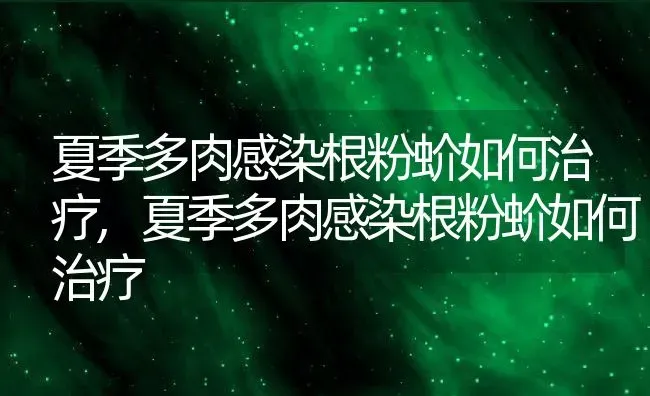 夏季多肉感染根粉蚧如何治疗，夏季多肉感染根粉蚧如何治疗